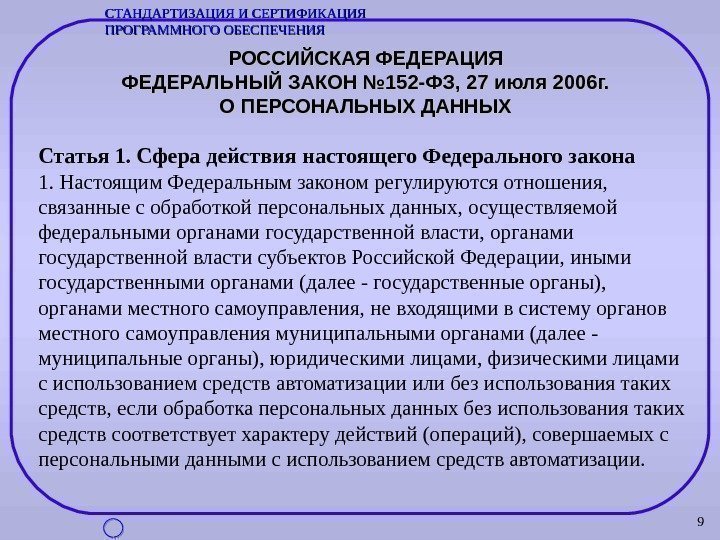 СТАНДАРТИЗАЦИЯ И СЕРТИФИКАЦИЯ ПРОГРАММНОГО ОБЕСПЕЧЕНИЯ

РОССИЙСКАЯ ФЕДЕРАЦИЯ
ФЕДЕРАЛЬНЫЙ ЗАКОН №152-ФЗ, 27 июля 2006г.
О ПЕРСОНАЛЬНЫХ ДАННЫХ

Статья 1. Сфера действия настоящего Федерального закона
1. Настоящим Федеральным законом регулируются отношения, связанные с обработкой персональных данных, осуществляемой федеральными органами государственной власти, органами государственной власти субъектов Российской Федерации, иными государственными органами (далее - государственные органы), органами местного самоуправления, не входящими в систему органов местного самоуправления муниципальными органами (далее - муниципальные органы), юридическими лицами, физическими лицами с использованием средств автоматизации или без использования таких средств, если обработка персональных данных без использования таких средств соответствует характеру действий (операций), совершаемых с персональными данными с использованием средств автоматизации.

9